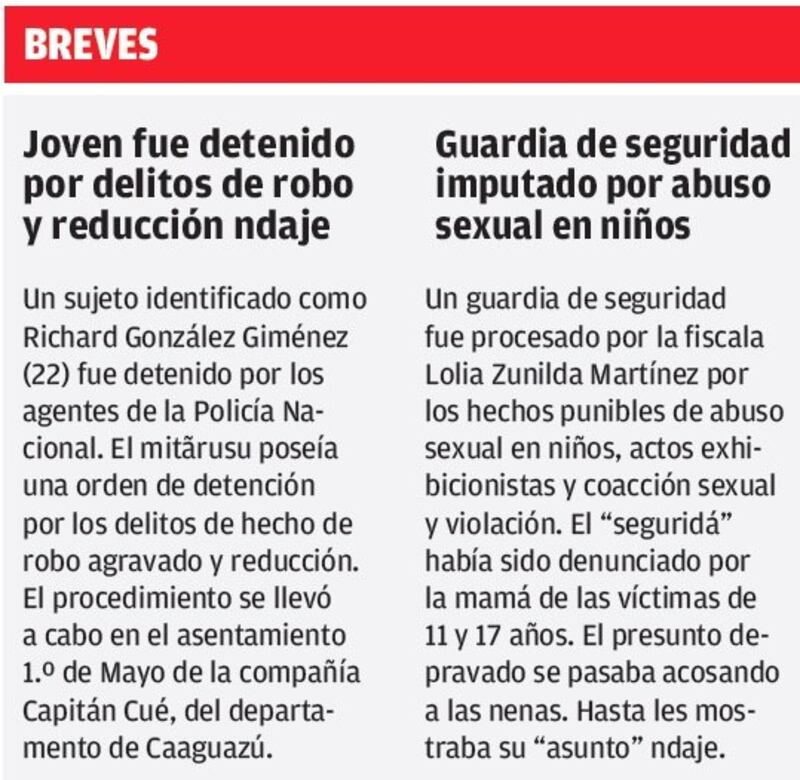 BREVES

Joven fue detenido por delitos de robo y reducción ndaje

Un sujeto identificado como Richard González Giménez (22) fue detenido por los agentes de la Policía Nacional. El mitãrusu poseía una orden de detención por los delitos de hecho de robo agravado y reducción. El procedimiento se llevó a cabo en el asentamiento 1.º de Mayo de la compañía Capitán Cué, del departamento de Caaguazú.

Guardia de seguridad imputado por abuso sexual en niños

Un guardia de seguridad fue procesado por la fiscala Lolia Zunilda Martínez por los hechos punibles de abuso sexual en niños, actos exhibicionistas y coacción sexual y violación. El "seguridá" había sido denunciado por la mamá de las víctimas de 11 y 17 años. El presunto depravado se pasaba acosando a las nenas. Hasta les mostraba su "asunto" ndaje.